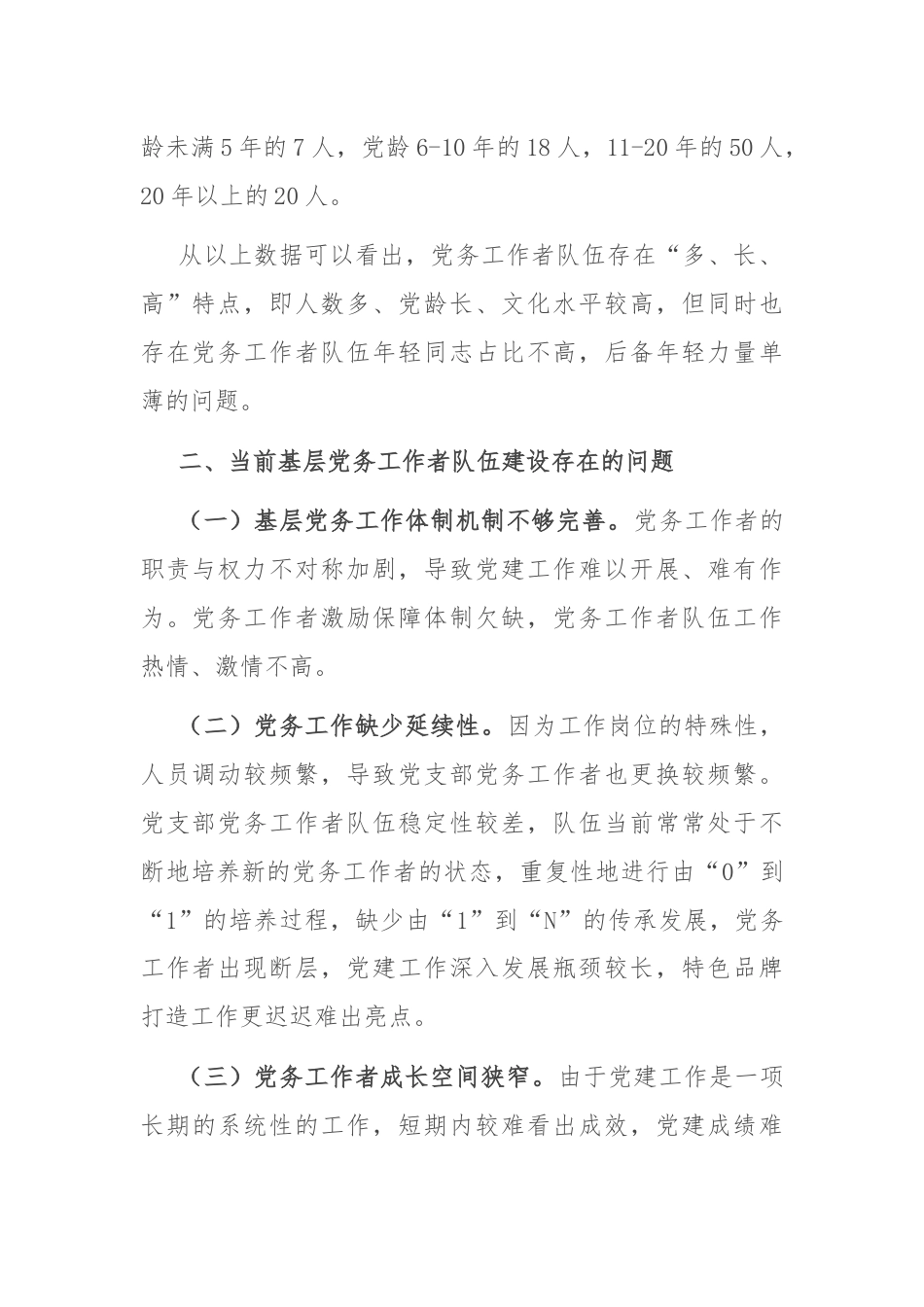 龄未满5年的7人，党龄6-10年的18人，11-20年的50人，20年以上的20人。

从以上数据可以看出，党务工作者队伍存在“多、长、高”特点，即人数多、党龄长、文化水平较高，但同时也存在党务工作者队伍年轻同志占比不高，后备年轻力量单薄的问题。

二、当前基层党务工作者队伍建设存在的问题

（一）基层党务工作体制机制不够完善。党务工作者的职责与权力不对称加剧，导致党建工作难以开展、难有作为。党务工作者激励保障体制欠缺，党务工作者队伍工作热情、激情不高。

（二）党务工作缺少延续性。因为工作岗位的特殊性，人员调动较频繁，导致党支部党务工作者也更换较频繁。党支部党务工作者队伍稳定性较差，队伍当前常常处于不断地培养新的党务工作者的状态，重复性地进行由“0”到“1”的培养过程，缺少由“1”到“N”的传承发展，党务工作者出现断层，党建工作深入发展瓶颈较长，特色品牌打造工作更迟迟难出亮点。

（三）党务工作者成长空间狭窄。由于党建工作是一项长期的系统性的工作，短期内较难看出成效，党建成绩难